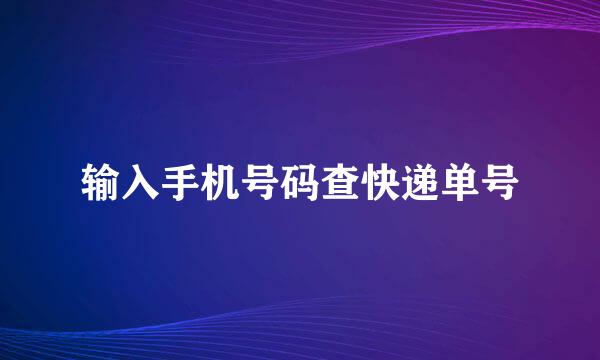 输入手机号码查快递单号